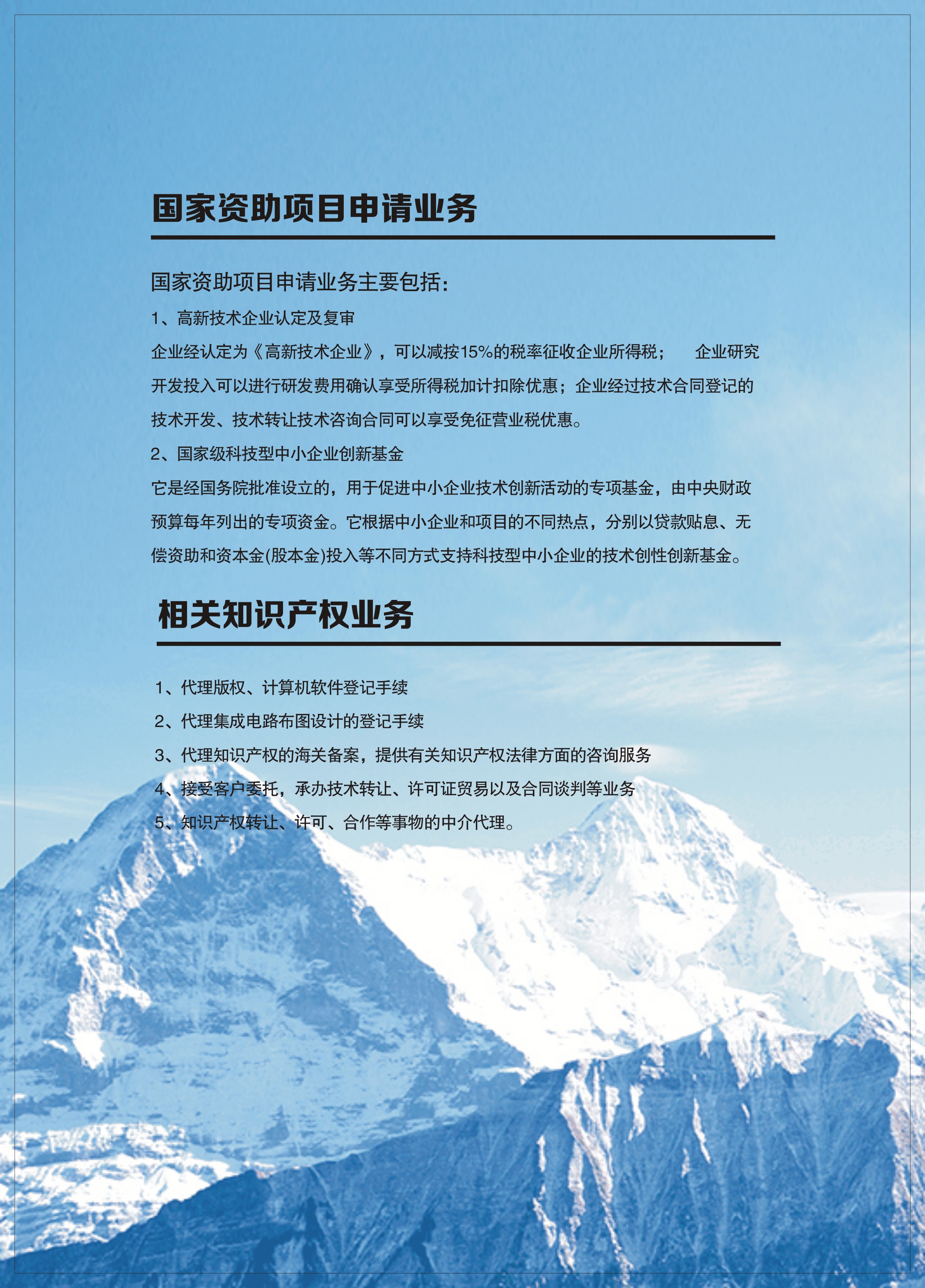 国家资助项目申请业务

国家资助项目申请业务主要包括：

1、高新技术企业认定及复审

企业经认定为《高新技术企业》，可以减按15%的税率征收企业所得税； 企业研究开发投入可以进行研发费用确认享受所得税加计扣除优惠；企业经过技术合同登记的技术开发、技术转让技术咨询合同可以享受免征营业税优惠。

2、国家级科技型中小企业创新基金

它是经国务院批准设立的，用于促进中小企业技术创新活动的专项基金，由中央财政预算每年列出的专项资金。它根据中小企业和项目的不同热点，分别以贷款贴息、无偿资助和资本金(股本金)投入等不同方式支持科技型中小企业的技术创性创新基金。

相关知识产权业务

1、代理版权、计算机软件登记手续

2、代理集成电路布图设计的登记手续

3、代理知识产权的海关备案，提供有关知识产权法律方面的咨询服务

4、接受客户委托，承办技术转让、许可证贸易以及合同谈判等业务

5、知识产权转让、许可、合作等事物的中介代理。